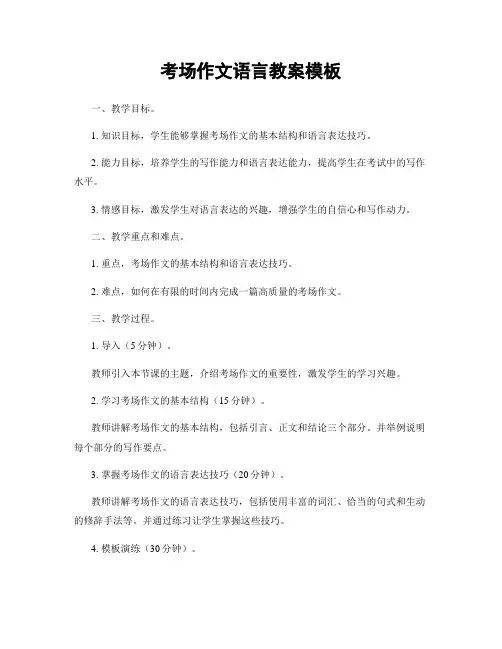 考场作文语言教案模板

一、教学目标。

1. 知识目标，学生能够掌握考场作文的基本结构和语言表达技巧。

2. 能力目标，培养学生的写作能力和语言表达能力，提高学生在考试中的写作水平。

3. 情感目标，激发学生对语言表达的兴趣，增强学生的自信心和写作动力。

二、教学重点和难点。

1. 重点，考场作文的基本结构和语言表达技巧。

2. 难点，如何在有限的时间内完成一篇高质量的考场作文。

三、教学过程。

1. 导入（5分钟）。

教师引入本节课的主题，介绍考场作文的重要性，激发学生的学习兴趣。

2. 学习考场作文的基本结构（15分钟）。

教师讲解考场作文的基本结构，包括引言、正文和结论三个部分。并举例说明每个部分的写作要点。

3. 掌握考场作文的语言表达技巧（20分钟）。

教师讲解考场作文的语言表达技巧，包括使用丰富的词汇、恰当的句式和生动的修辞手法等。并通过练习让学生掌握这些技巧。

4. 模板演练（30分钟）。